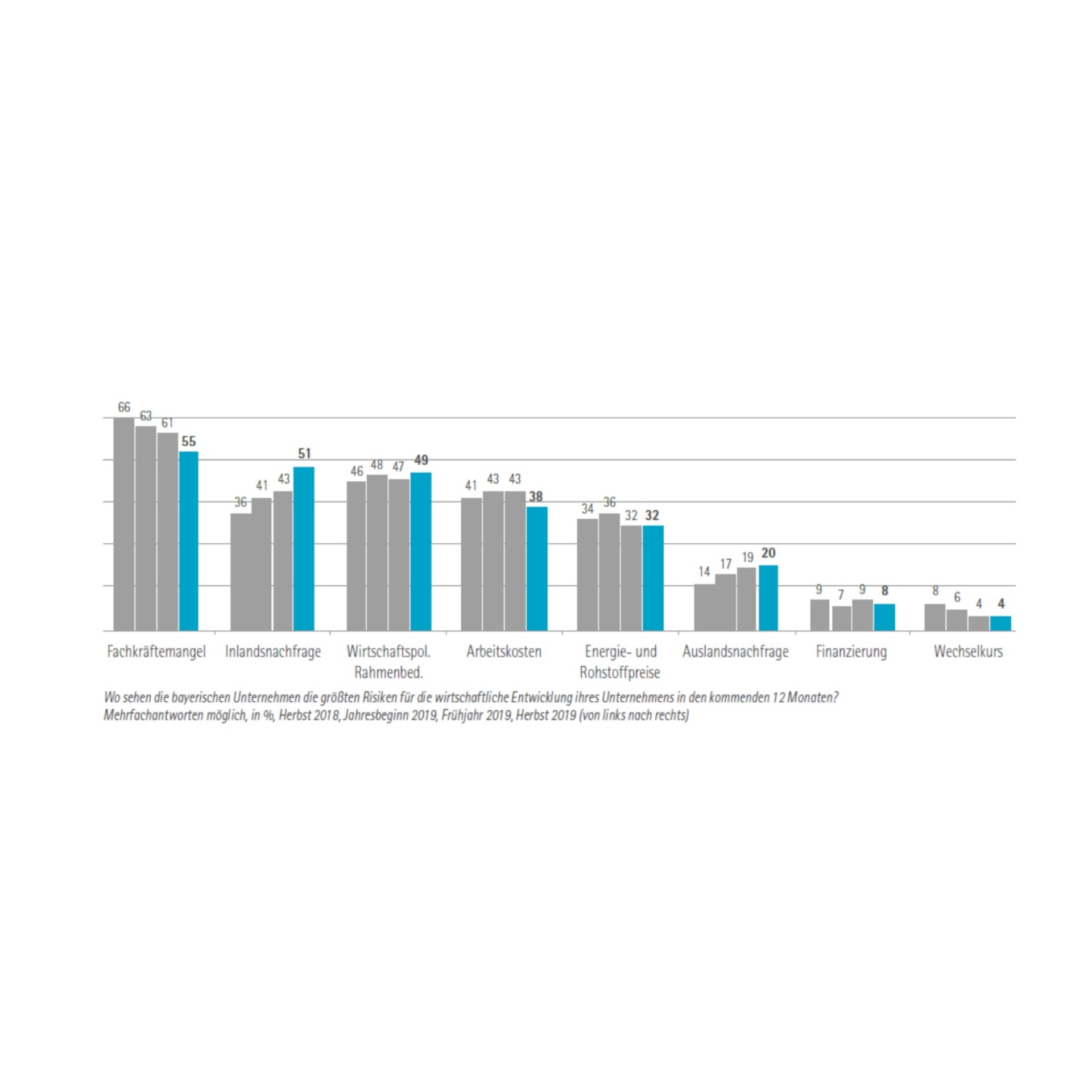 66 63 61 55
36 41 43 51
46 48 47 49
41 43 43 38
34 36 32 32
14 17 19 20
9 7 9 8
8 6 4 4

Fachkräftemangel
Inlandsnachfrage
Wirtschaftspol. Rahmenbed.
Arbeitskosten
Energie- und Rohstoffpreise
Auslandsnachfrage
Finanzierung
Wechselkurs

Wo sehen die bayerischen Unternehmen die größten Risiken für die wirtschaftliche Entwicklung ihres Unternehmens in den kommenden 12 Monaten?
Mehrfachantworten möglich, in %, Herbst 2018, Jahresbeginn 2019, Frühjahr 2019, Herbst 2019 (von links nach rechts)